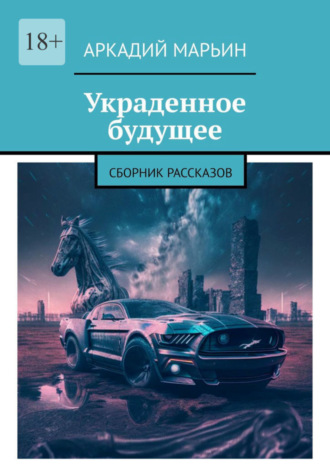 18+

АРКАДИЙ МАРЬИН

Украденное будущее

СБОРНИК РАССКАЗОВ